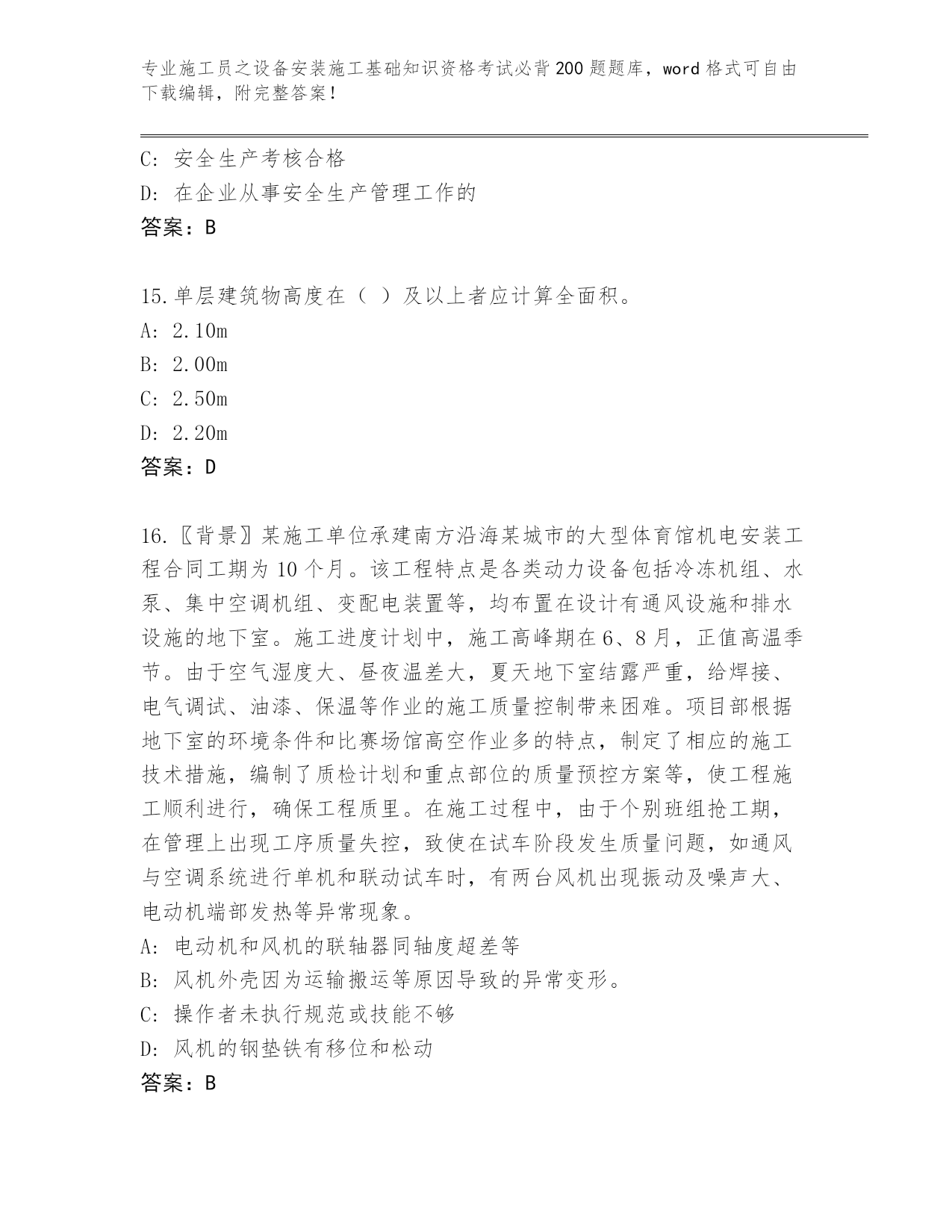 专业施工员之设备安装施工基础知识资格考试必背200题题库，word格式可自由下载编辑，附完整答案！

C: 安全生产考核合格
D: 在企业从事安全生产管理工作的
答案：B

15.单层建筑物高度在（ ）及以上者应计算全面积。
A: 2.10m
B: 2.00m
C: 2.50m
D: 2.20m
答案：D

16.〖背景〗某施工单位承建南方沿海某城市的大型体育馆机电安装工程合同工期为10个月。该工程特点是各类动力设备包括冷冻机组、水泵、集中空调机组、变配电装置等，均布置在设计有通风设施和排水设施的地下室。施工进度计划中，施工高峰期在6、8月，正值高温季节。由于空气湿度大、昼夜温差大，夏天地下室结露严重，给焊接、电气调试、油漆、保温等作业的施工质量控制带来困难。项目部根据地下室的环境条件和比赛场馆高空作业多的特点，制定了相应的施工技术措施，编制了质检计划和重点部位的质量预控方案等，使工程施工顺利进行，确保工程质里。在施工过程中，由于个别班组抢工期，在管理上出现工序质量失控，致使在试车阶段发生质量问题，如通风与空调系统进行单机和联动试车时，有两台风机出现振动及噪声大、电动机端部发热等异常现象。
A: 电动机和风机的联轴器同轴度超差等
B: 风机外壳因为运输搬运等原因导致的异常变形。
C: 操作者未执行规范或技能不够
D: 风机的钢垫铁有移位和松动
答案：B